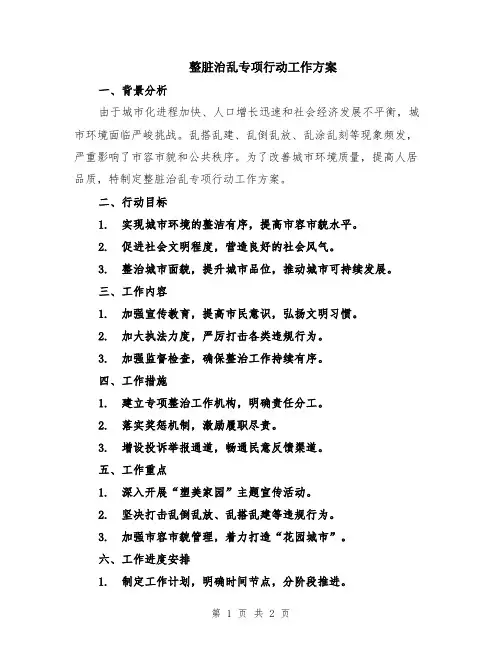 整脏治乱专项行动工作方案

一、背景分析

由于城市化进程加快、人口增长迅速和社会经济发展不平衡，城市环境面临严峻挑战。乱搭乱建、乱倒乱放、乱涂乱刻等现象频发，严重影响了市容市貌和公共秩序。为了改善城市环境质量，提高人居品质，特制定整脏治乱专项行动工作方案。

二、行动目标

1. 实现城市环境的整洁有序，提高市容市貌水平。

2. 促进社会文明程度，营造良好的社会风气。

3. 整治城市面貌，提升城市品位，推动城市可持续发展。

三、工作内容

1. 加强宣传教育，提高市民意识，弘扬文明习惯。

2. 加大执法力度，严厉打击各类违规行为。

3. 加强监督检查，确保整治工作持续有序。

四、工作措施

1. 建立专项整治工作机构，明确责任分工。

2. 落实奖惩机制，激励履职尽责。

3. 增设投诉举报通道，畅通民意反馈渠道。

五、工作重点

1. 深入开展“塑美家园”主题宣传活动。

2. 坚决打击乱倒乱放、乱搭乱建等违规行为。

3. 加强市容市貌管理，着力打造“花园城市”。

六、工作进度安排

1. 制定工作计划，明确时间节点，分阶段推进。

第 1 页 共 2 页